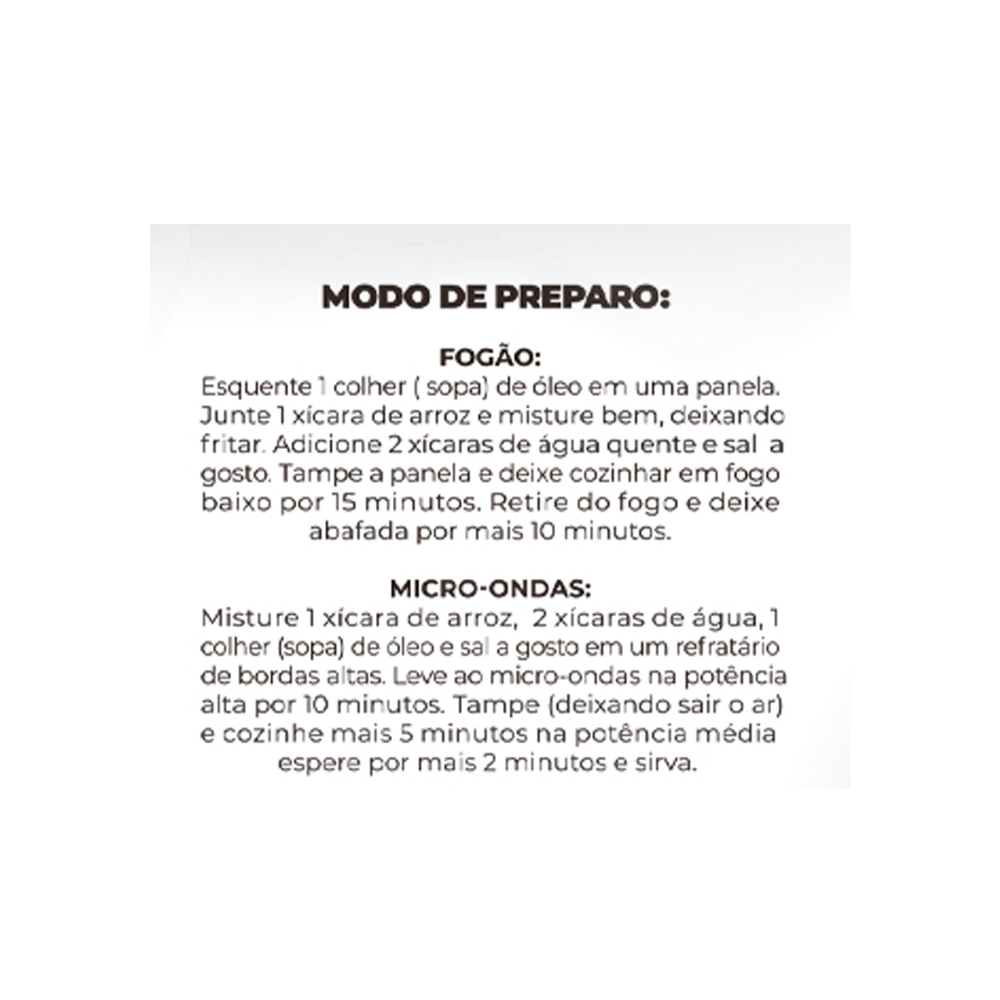 MODO DE PREPARO:

FOGÃO:
Esquente 1 colher ( sopa) de óleo em uma panela. Junte 1 xícara de arroz e misture bem, deixando fritar. Adicione 2 xícaras de água quente e sal a gosto. Tampe a panela e deixe cozinhar em fogo baixo por 15 minutos. Retire do fogo e deixe abafada por mais 10 minutos.

MICRO-ONDAS:
Misture 1 xícara de arroz, 2 xícaras de água, 1 colher (sopa) de óleo e sal a gosto em um refratário de bordas altas. Leve ao micro-ondas na potência alta por 10 minutos. Tampe (deixando sair o ar) e cozinhe mais 5 minutos na potência média espere por mais 2 minutos e sirva.